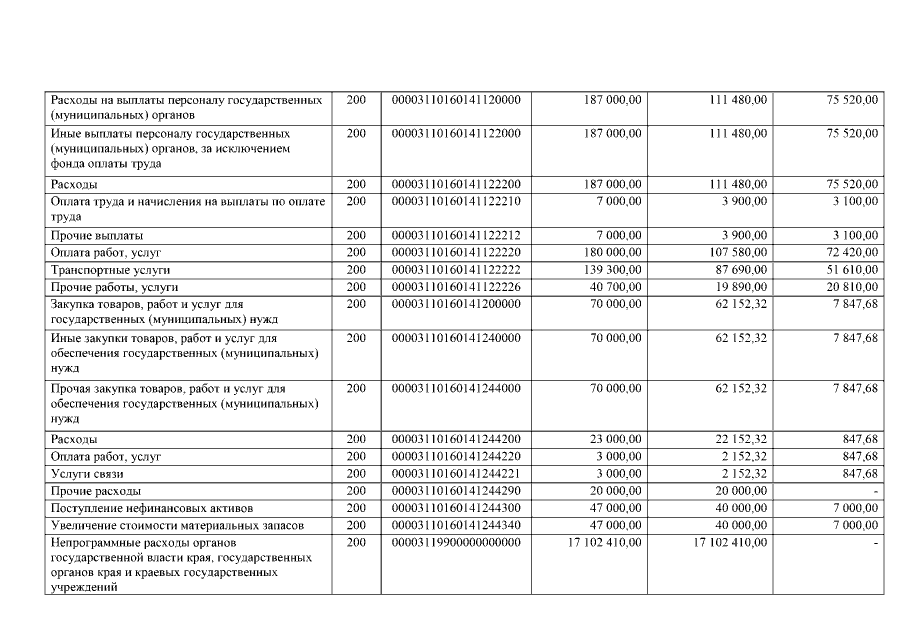 | | | | | | |
|---|---|---|---|---|---|
| Расходы на выплаты персоналу государственных (муниципальных) органов | 200 | 00003110160141120000 | 187 000,00 | 111 480,00 | 75 520,00 |
| Иные выплаты персоналу государственных (муниципальных) органов, за исключением фонда оплаты труда | 200 | 00003110160141122000 | 187 000,00 | 111 480,00 | 75 520,00 |
| Расходы | 200 | 00003110160141122200 | 187 000,00 | 111 480,00 | 75 520,00 |
| Оплата труда и начисления на выплаты по оплате труда | 200 | 00003110160141122210 | 7 000,00 | 3 900,00 | 3 100,00 |
| Прочие выплаты | 200 | 00003110160141122212 | 7 000,00 | 3 900,00 | 3 100,00 |
| Оплата работ, услуг | 200 | 00003110160141122220 | 180 000,00 | 107 580,00 | 72 420,00 |
| Транспортные услуги | 200 | 00003110160141122222 | 139 300,00 | 87 690,00 | 51 610,00 |
| Прочие работы, услуги | 200 | 00003110160141122226 | 40 700,00 | 19 890,00 | 20 810,00 |
| Закупка товаров, работ и услуг для государственных (муниципальных) нужд | 200 | 00003110160141200000 | 70 000,00 | 62 152,32 | 7 847,68 |
| Иные закупки товаров, работ и услуг для обеспечения государственных (муниципальных) нужд | 200 | 00003110160141240000 | 70 000,00 | 62 152,32 | 7 847,68 |
| Прочая закупка товаров, работ и услуг для обеспечения государственных (муниципальных) нужд | 200 | 00003110160141244000 | 70 000,00 | 62 152,32 | 7 847,68 |
| Расходы | 200 | 00003110160141244200 | 23 000,00 | 22 152,32 | 847,68 |
| Оплата работ, услуг | 200 | 00003110160141244220 | 3 000,00 | 2 152,32 | 847,68 |
| Услуги связи | 200 | 00003110160141244221 | 3 000,00 | 2 152,32 | 847,68 |
| Прочие расходы | 200 | 00003110160141244290 | 20 000,00 | 20 000,00 | - |
| Поступление нефинансовых активов | 200 | 00003110160141244300 | 47 000,00 | 40 000,00 | 7 000,00 |
| Увеличение стоимости материальных запасов | 200 | 00003110160141244340 | 47 000,00 | 40 000,00 | 7 000,00 |
| Непрограммные расходы органов государственной власти края, государственных органов края и краевых государственных учреждений | 200 | 00003119900000000000 | 17 102 410,00 | 17 102 410,00 | - |